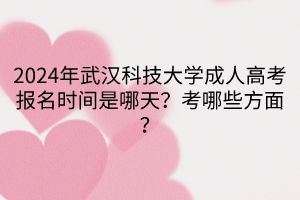 2024年武汉科技大学成人高考报名时间是哪天？考哪些方面？